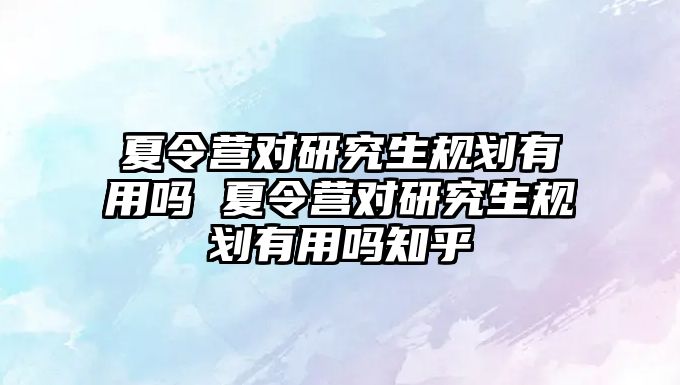 夏令营对研究生规划有用吗 夏令营对研究生规划有用吗知乎